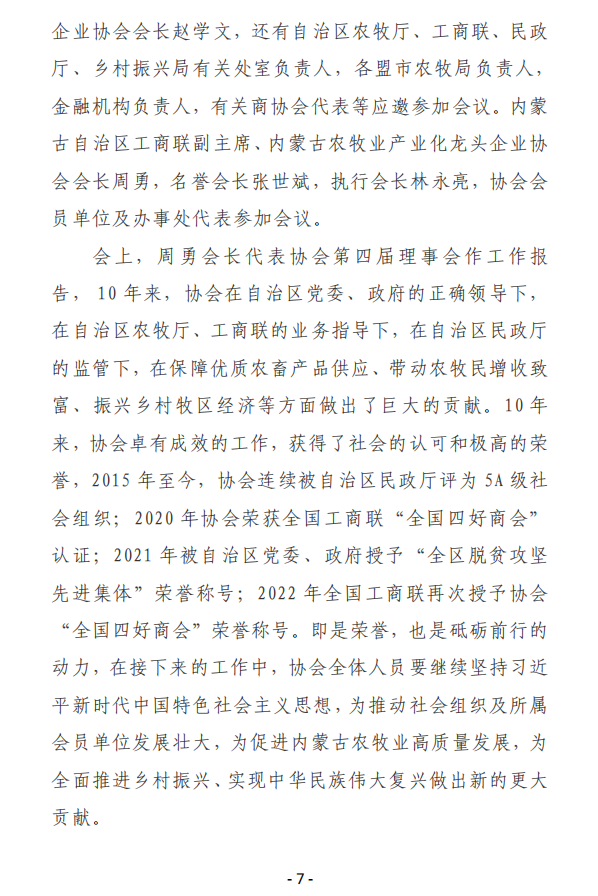 企业协会会长赵学文，还有自治区农牧厅、工商联、民政厅、乡村振兴局有关处室负责人，各盟市农牧局负责人，金融机构负责人，有关商协会代表等应邀参加会议。内蒙古自治区工商联副主席、内蒙古农牧业产业化龙头企业协会会长周勇，名誉会长张世斌，执行会长林永亮，协会会员单位及办事处代表参加会议。

会上，周勇会长代表协会第四届理事会作工作报告，10年来，协会在自治区党委、政府的正确领导下，在自治区农牧厅、工商联的业务指导下，在自治区民政厅的监管下，在保障优质农畜产品供应、带动农牧民增收致富、振兴乡村牧区经济等方面做出了巨大的贡献。10年来，协会卓有成效的工作，获得了社会的认可和极高的荣誉，2015年至今，协会连续被自治区民政厅评为5A级社会组织；2020年协会荣获全国工商联“全国四好商会”认证；2021年被自治区党委、政府授予“全区脱贫攻坚先进集体”荣誉称号；2022年全国工商联再次授予协会“全国四好商会”荣誉称号。即是荣誉，也是砥砺前行的动力，在接下来的工作中，协会全体人员要继续坚持习近平新时代中国特色社会主义思想，为推动社会组织及所属会员单位发展壮大，为促进内蒙古农牧业高质量发展，为全面推进乡村振兴、实现中华民族伟大复兴做出新的更大贡献。

- 7 -